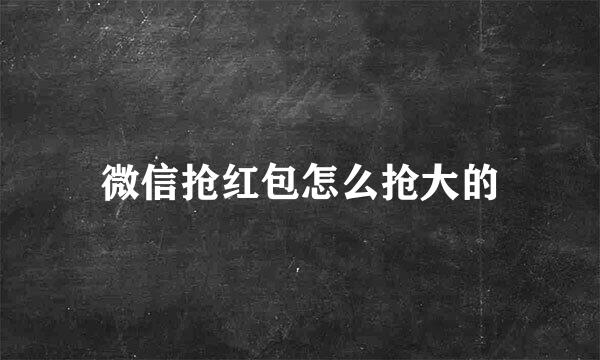 微信抢红包怎么抢大的